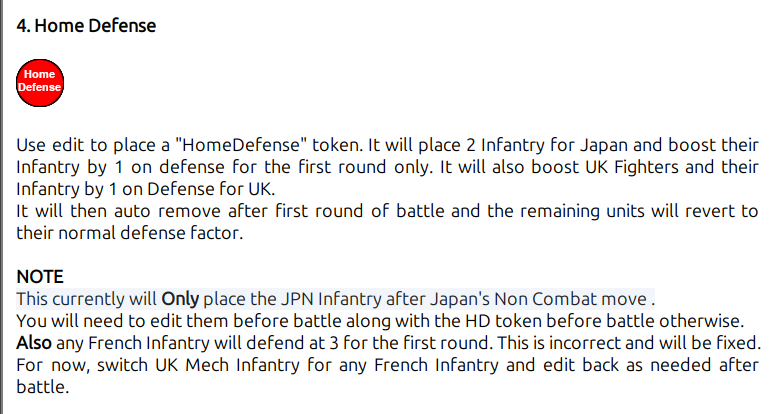 4. Home Defense

Home
Defense

Use edit to place a "HomeDefense" token. It will place 2 Infantry for Japan and boost their Infantry by 1 on defense for the first round only. It will also boost UK Fighters and their Infantry by 1 on Defense for UK.
It will then auto remove after first round of battle and the remaining units will revert to their normal defense factor.

NOTE
This currently will Only place the JPN Infantry after Japan's Non Combat move .
You will need to edit them before battle along with the HD token before battle otherwise.
Also any French Infantry will defend at 3 for the first round. This is incorrect and will be fixed.
For now, switch UK Mech Infantry for any French Infantry and edit back as needed after battle.